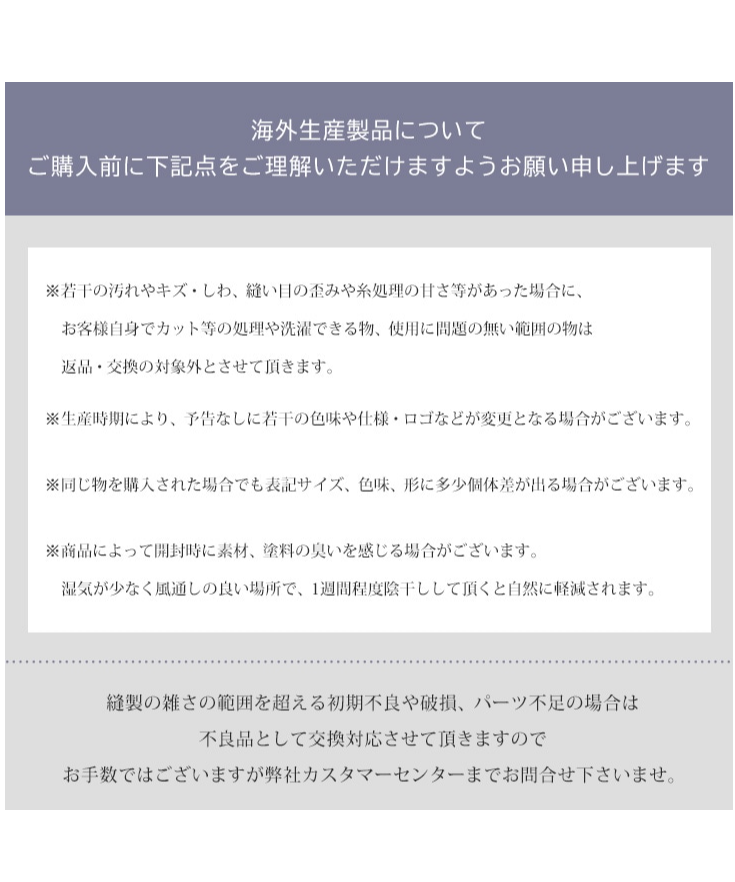 海外生産製品について
ご購入前に下記点をご理解いただけますようお願い申し上げます

※若干の汚れやキズ・しわ、縫い目の歪みや糸処理の甘さ等があった場合に、お客様自身でカット等の処理や洗濯できる物、使用に問題の無い範囲の物は返品・交換の対象外とさせて頂きます。

※生産時期により、予告なしに若干の色味や仕様・ロゴなどが変更となる場合がございます。

※同じ物を購入された場合でも表記サイズ、色味、形に多少個体差が出る場合がございます。

※商品によって開封時に素材、塗料の臭いを感じる場合がございます。湿気が少なく風通しの良い場所で、1週間程度陰干しして頂くと自然に軽減されます。

縫製の雑さの範囲を超える初期不良や破損、パーツ不足の場合は
不良品として交換対応させて頂きますので
お手数ではございますが弊社カスタマーセンターまでお問合せ下さいませ。